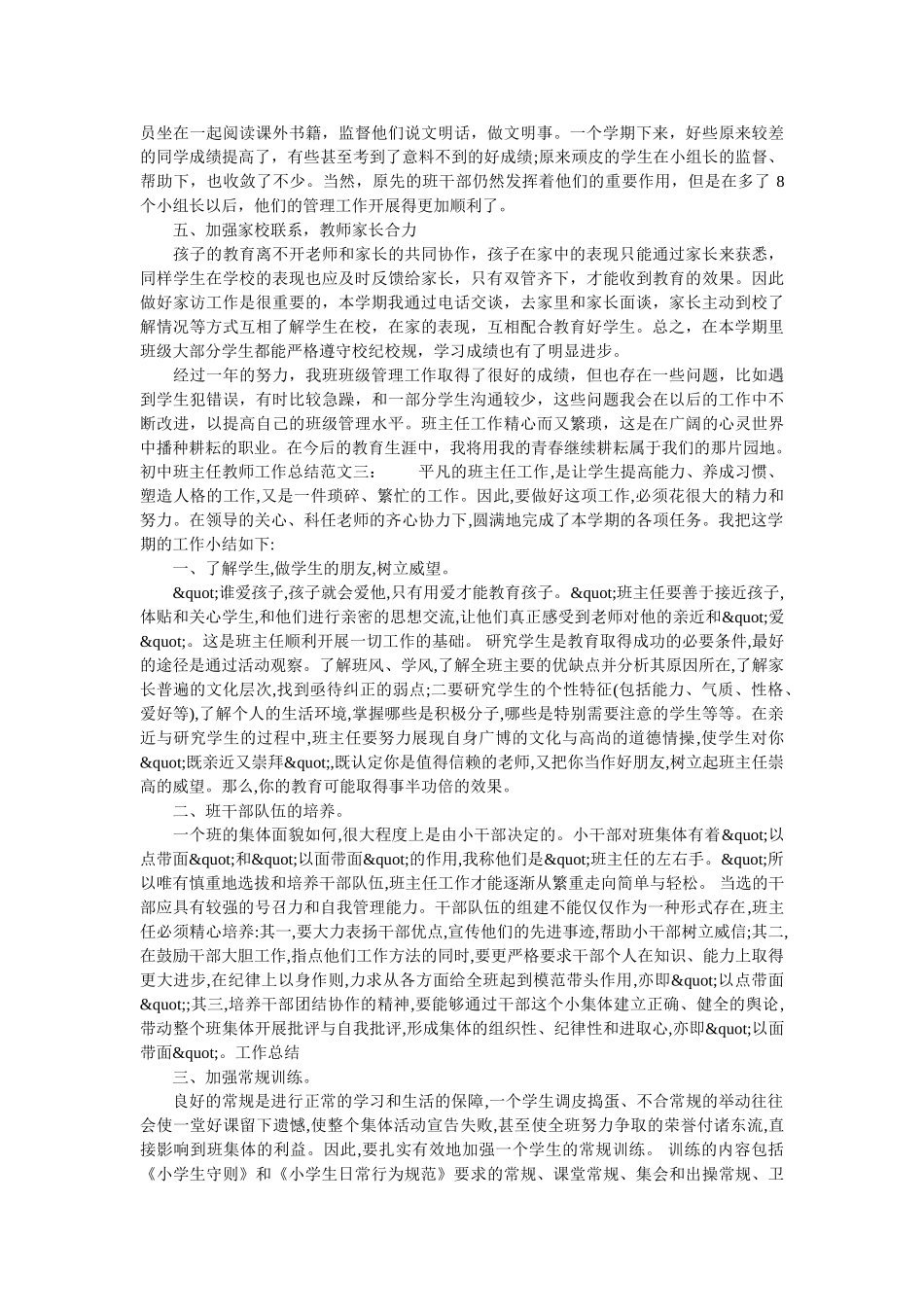 员坐在一起阅读课外书籍，监督他们说文明话，做文明事。一个学期下来，好些原来较差的同学成绩提高了，有些甚至考到了意料不到的好成绩;原来顽皮的学生在小组长的监督、帮助下，也收敛了不少。当然，原先的班干部仍然发挥着他们的重要作用，但是在多了 8 个小组长以后，他们的管理工作开展得更加顺利了。

五、加强家校联系，教师家长合力

孩子的教育离不开老师和家长的共同协作，孩子在家中的表现只能通过家长来获悉，同样学生在学校的表现也应及时反馈给家长，只有双管齐下，才能收到教育的效果。因此做好家访工作是很重要的，本学期我通过电话交谈，去家里和家长面谈，家长主动到校了解情况等方式互相了解学生在校，在家的表现，互相配合教育好学生。总之，在本学期里班级大部分学生都能严格遵守校纪校规，学习成绩也有了明显进步。

经过一年的努力，我班班级管理工作取得了很好的成绩，但也存在一些问题，比如遇到学生犯错误，有时比较急躁，和一部分学生沟通较少，这些问题我会在以后的工作中不断改进，以提高自己的班级管理水平。班主任工作精心而又繁琐，这是在广阔的心灵世界中播种耕耘的职业。在今后的教育生涯中，我将用我的青春继续耕耘属于我们的那片园地。初中班主任教师工作总结范文三： 平凡的班主任工作,是让学生提高能力、养成习惯、塑造人格的工作,又是一件琐碎、繁忙的工作。因此,要做好这项工作,必须花很大的精力和努力。在领导的关心、科任老师的齐心协力下,圆满地完成了本学期的各项任务。我把这学期的工作小结如下:

一、了解学生,做学生的朋友,树立威望。

&quot;谁爱孩子,孩子就会爱他,只有用爱才能教育孩子。&quot;班主任要善于接近孩子,体贴和关心学生,和他们进行亲密的思想交流,让他们真正感受到老师对他的亲近和&quot;爱&quot;。这是班主任顺利开展一切工作的基础。 研究学生是教育取得成功的必要条件,最好的途径是通过活动观察。了解班风、学风,了解全班主要的优缺点并分析其原因所在,了解家长普遍的文化层次,找到亟待纠正的弱点;二要研究学生的个性特征(包括能力、气质、性格、爱好等),了解个人的生活环境,掌握哪些是积极分子,哪些是特别需要注意的学生等等。在亲近与研究学生的过程中,班主任要努力展现自身广博的文化与高尚的道德情操,使学生对你&quot;既亲近又崇拜&quot;,既认定你是值得信赖的老师,又把你当作好朋友,树立起班主任崇高的威望。那么,你的教育可能取得事半功倍的效果。

二、班干部队伍的培养。

一个班的集体面貌如何,很大程度上是由小干部决定的。小干部对班集体有着&quot;以点带面&quot;和&quot;以面带面&quot;的作用,我称他们是&quot;班主任的左右手。&quot;所以唯有慎重地选拔和培养干部队伍,班主任工作才能逐渐从繁重走向简单与轻松。 当选的干部应具有较强的号召力和自我管理能力。干部队伍的组建不能仅仅作为一种形式存在,班主任必须精心培养:其一,要大力表扬干部优点,宣传他们的先进事迹,帮助小干部树立威信;其二,在鼓励干部大胆工作,指点他们工作方法的同时,要更严格要求干部个人在知识、能力上取得更大进步,在纪律上以身作则,力求从各方面给全班起到模范带头作用,亦即&quot;以点带面&quot;;其三,培养干部团结协作的精神,要能够通过干部这个小集体建立正确、健全的舆论,带动整个班集体开展批评与自我批评,形成集体的组织性、纪律性和进取心,亦即&quot;以面带面&quot;。工作总结

三、加强常规训练。

良好的常规是进行正常的学习和生活的保障,一个学生调皮捣蛋、不合常规的举动往往会使一堂好课留下遗憾,使整个集体活动宣告失败,甚至使全班努力争取的荣誉付诸东流,直接影响到班集体的利益。因此,要扎实有效地加强一个学生的常规训练。 训练的内容包括《小学生守则》和《小学生日常行为规范》要求的常规、课堂常规、集会和出操常规、卫